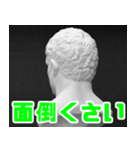 面倒くさい